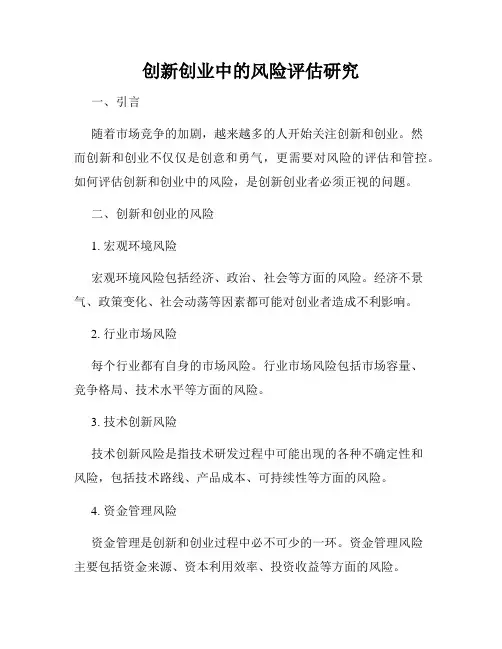 创新创业中的风险评估研究

一、引言

随着市场竞争的加剧，越来越多的人开始关注创新和创业。然而创新和创业不仅仅是创意和勇气，更需要对风险的评估和管控。如何评估创新和创业中的风险，是创新创业者必须正视的问题。

二、创新和创业的风险

1. 宏观环境风险

宏观环境风险包括经济、政治、社会等方面的风险。经济不景气、政策变化、社会动荡等因素都可能对创业者造成不利影响。

2. 行业市场风险

每个行业都有自身的市场风险。行业市场风险包括市场容量、竞争格局、技术水平等方面的风险。

3. 技术创新风险

技术创新风险是指技术研发过程中可能出现的各种不确定性和风险，包括技术路线、产品成本、可持续性等方面的风险。

4. 资金管理风险

资金管理是创新和创业过程中必不可少的一环。资金管理风险主要包括资金来源、资本利用效率、投资收益等方面的风险。